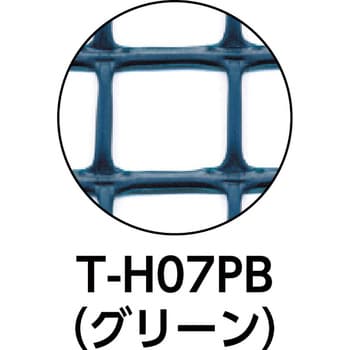 T-H07PB
(グリーン)